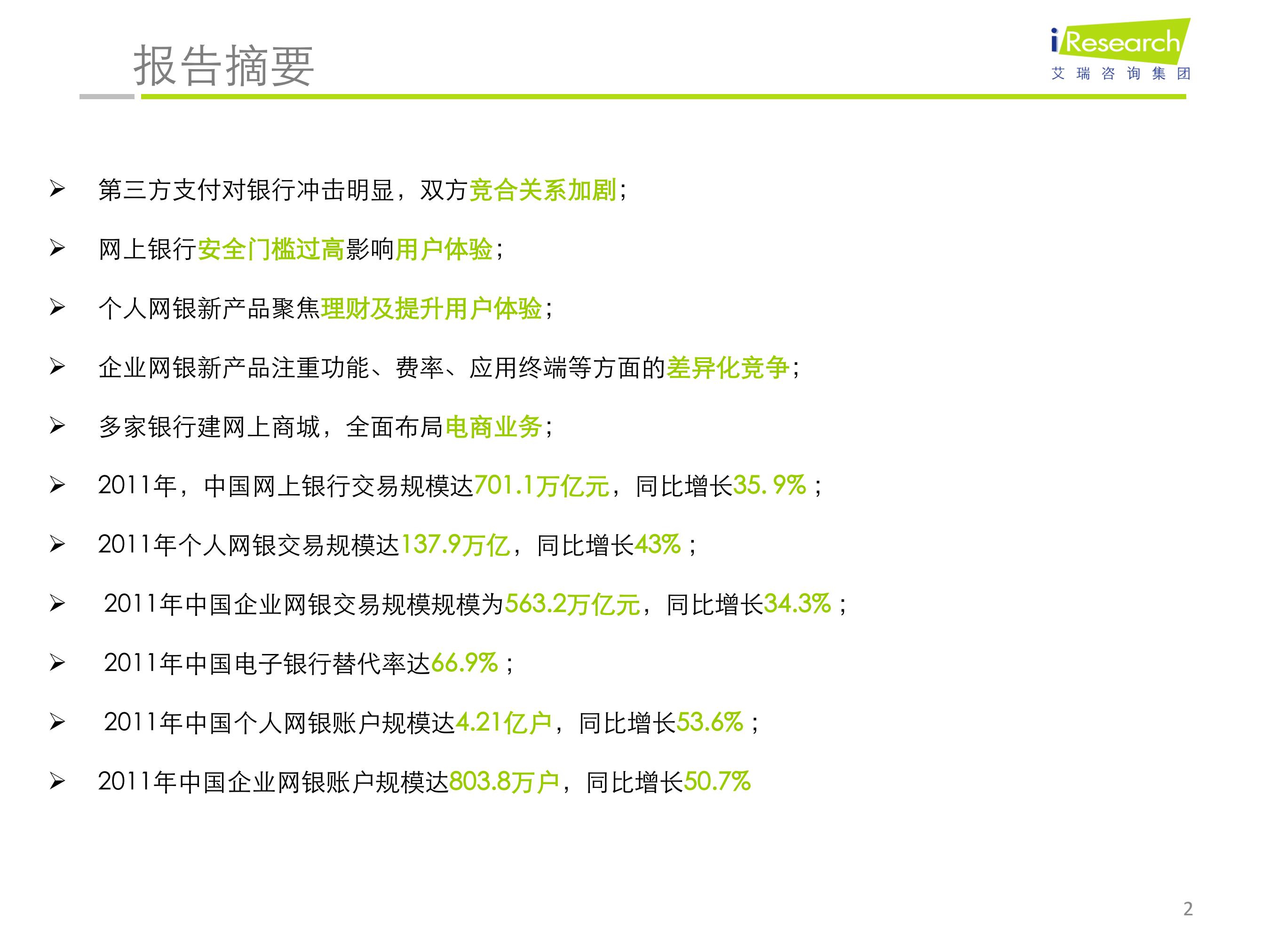 报告摘要

iResearch
艾瑞咨询集团

➢ 第三方支付对银行冲击明显，双方竞合关系加剧；

➢ 网上银行安全门槛过高影响用户体验；

➢ 个人网银新产品聚焦理财及提升用户体验；

➢ 企业网银新产品注重功能、费率、应用终端等方面的差异化竞争；

➢ 多家银行建网上商城，全面布局电商业务；

➢ 2011年，中国网上银行交易规模达701.1万亿元，同比增长35. 9%；

➢ 2011年个人网银交易规模达137.9万亿，同比增长43%；

➢ 2011年中国企业网银交易规模规模为563.2万亿元，同比增长34.3%；

➢ 2011年中国电子银行替代率达66.9%；

➢ 2011年中国个人网银账户规模达4.21亿户，同比增长53.6%；

➢ 2011年中国企业网银账户规模达803.8万户，同比增长50.7%

2